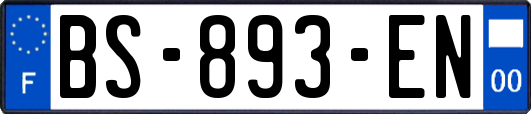 F
BS-893-EN
00